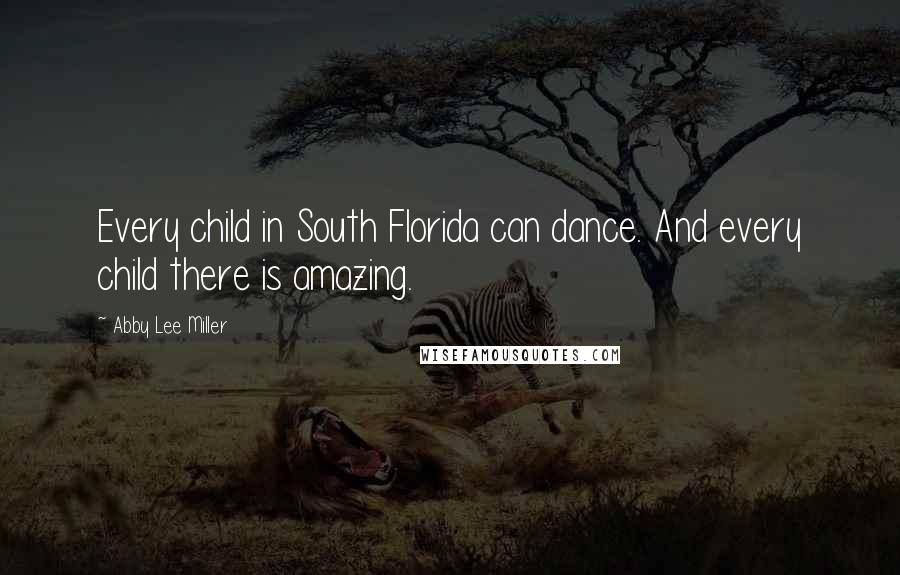 Every child in South Florida can dance. And every child there is amazing.

~ Abby Lee Miller

WISEFAMOUSQUOTES.COM